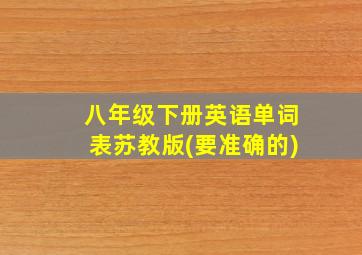 八年级下册英语单词表苏教版(要准确的)